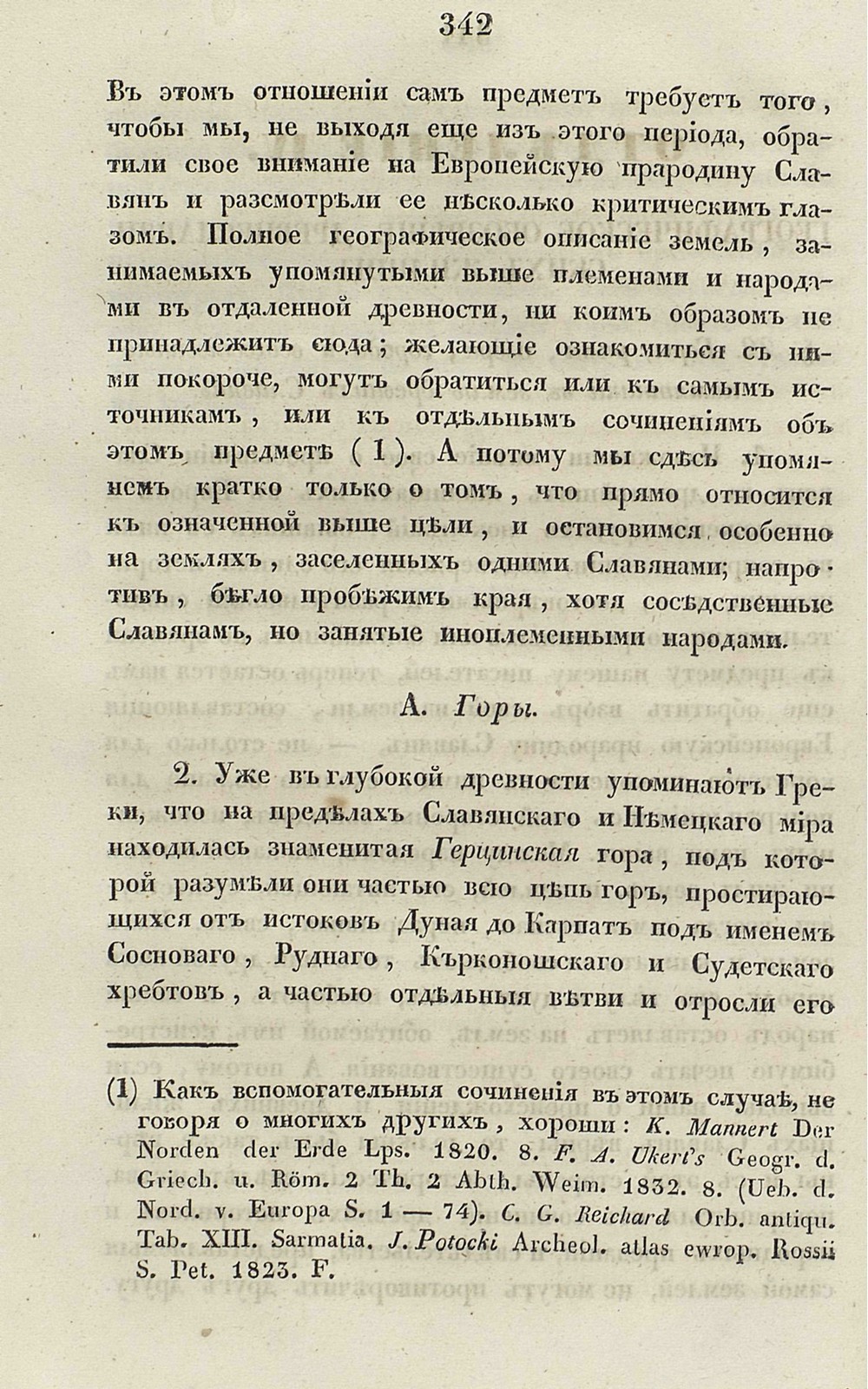 342

Въ этомъ отношеніи самъ предметъ требуетъ того, чтобы мы, не выходя еще изъ этого періода, обратили свое вниманіе на Европейскую прародину Славянъ и разсмотрѣли ее нѣсколько критическимъ глазомъ. Полное географическое описаніе земель, занимаемыхъ упомянутыми выше племенами и народами въ отдаленной древности, ни коимъ образомъ не принадлежитъ сюда; желающіе ознакомиться съ ними покороче, могутъ обратиться или къ самымъ источникамъ, или къ отдѣльнымъ сочиненіямъ объ этомъ предметѣ (1). А потому мы сдѣсь упомянемъ кратко только о томъ, что прямо относится къ означенной выше цѣли, и остановимся особенно на земляхъ, заселенныхъ одними Славянами; напротивъ, бѣгло пробѣжимъ края, хотя сосѣдственные Славянамъ, но занятые иноплеменными народами.

А. Горы.

2. Уже въ глубокой древности упоминаютъ Греки, что на предѣлахъ Славянскаго и Нѣмецкаго міра находилась знаменитая Герцинская гора, подъ которой разумѣли они частью всю цѣпь горъ, простирающихся отъ истоковъ Дуная до Карпатъ подъ именемъ Сосноваго, Руднаго, Кърконошскаго и Судетскаго хребтовъ, а частью отдѣльныя вѣтви и отросли его

(1) Какъ вспомогательныя сочиненія въ этомъ случаѣ, не говоря о многихъ другихъ, хороши: K. Mannert Der Norden der Erde Lps. 1820. 8. F. A. Ukert's Geogr. d. Griech. u. Röm. 2 Th. 2 Abth. Weim. 1832. 8. (Ueb. d. Nord. v. Europa S. 1 — 74). C. G. Reichard Orb. antiqu. Tab. XIII. Sarmatia. J. Potocki Archeol. atlas ewrop. Rossii S. Pet. 1823. F.